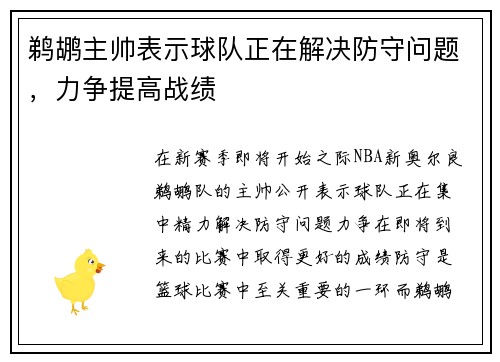 鹈鹕主帅表示球队正在解决防守问题，力争提高战绩

在新赛季即将开始之际NBA新奥尔良鹈鹕队的主帅公开表示球队正在集中精力解决防守问题力争在即将到来的比赛中取得更好的成绩防守是篮球比赛中至关重要的一环而鹈鹕